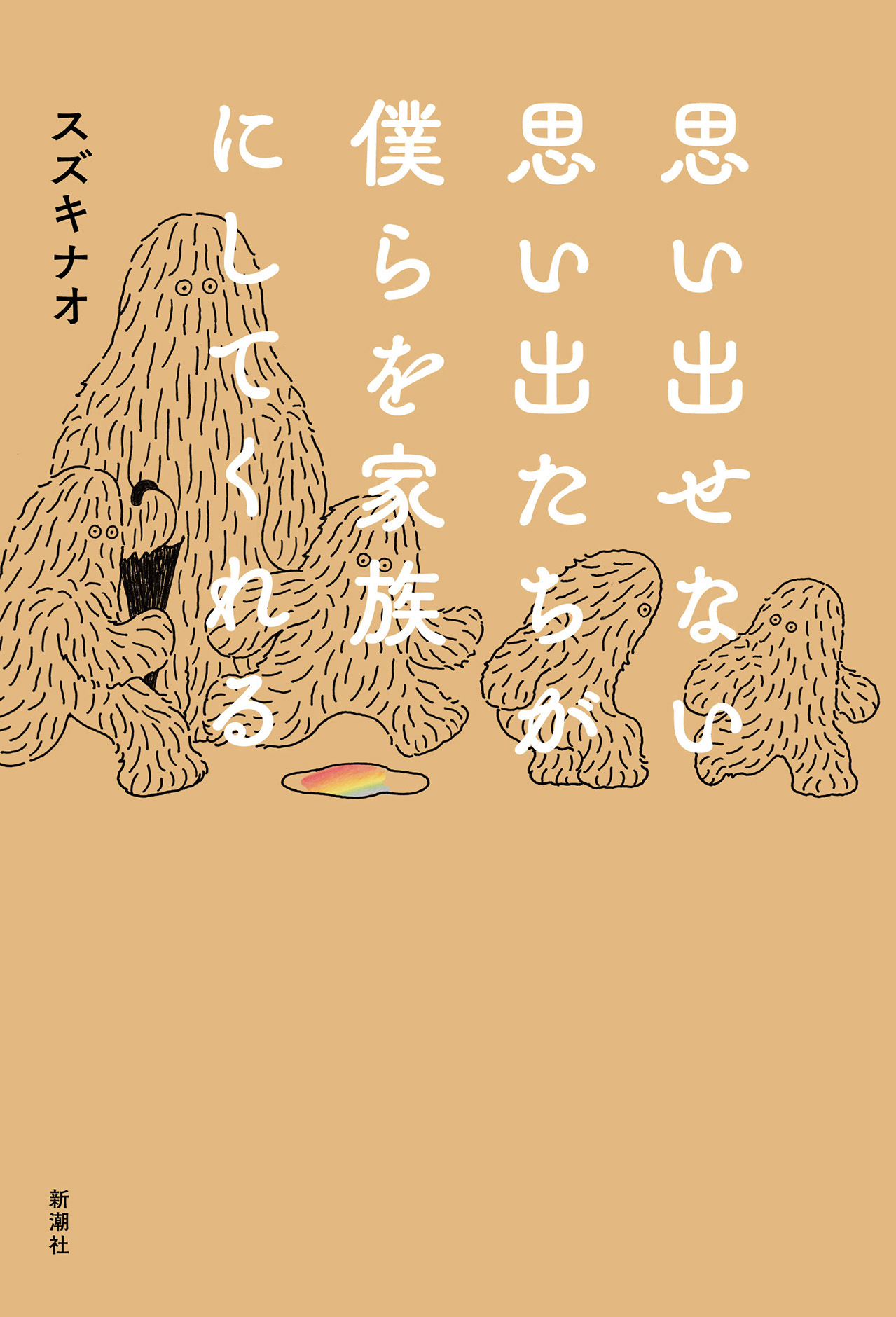 思い出せない
思い出たちが
僕らを家族
にしてくれる

スズキナオ

新潮社